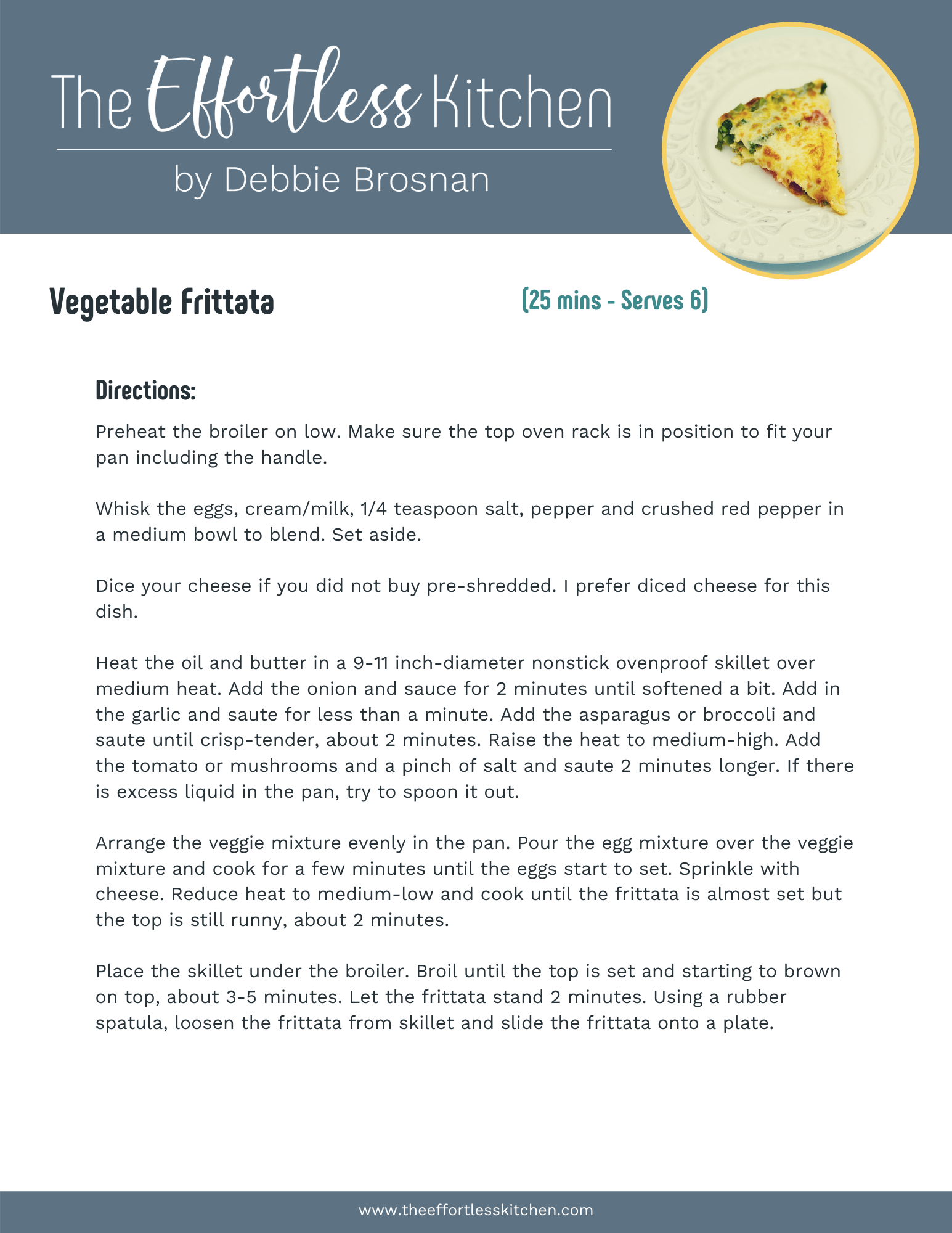 The Effortless Kitchen
by Debbie Brosnan

Vegetable Frittata

(25 mins - Serves 6)

Directions:

Preheat the broiler on low. Make sure the top oven rack is in position to fit your pan including the handle.

Whisk the eggs, cream/milk, 1/4 teaspoon salt, pepper and crushed red pepper in a medium bowl to blend. Set aside.

Dice your cheese if you did not buy pre-shredded. I prefer diced cheese for this dish.

Heat the oil and butter in a 9-11 inch-diameter nonstick ovenproof skillet over medium heat. Add the onion and sauce for 2 minutes until softened a bit. Add in the garlic and saute for less than a minute. Add the asparagus or broccoli and saute until crisp-tender, about 2 minutes. Raise the heat to medium-high. Add the tomato or mushrooms and a pinch of salt and saute 2 minutes longer. If there is excess liquid in the pan, try to spoon it out.

Arrange the veggie mixture evenly in the pan. Pour the egg mixture over the veggie mixture and cook for a few minutes until the eggs start to set. Sprinkle with cheese. Reduce heat to medium-low and cook until the frittata is almost set but the top is still runny, about 2 minutes.

Place the skillet under the broiler. Broil until the top is set and starting to brown on top, about 3-5 minutes. Let the frittata stand 2 minutes. Using a rubber spatula, loosen the frittata from skillet and slide the frittata onto a plate.

www.theeffortlesskitchen.com